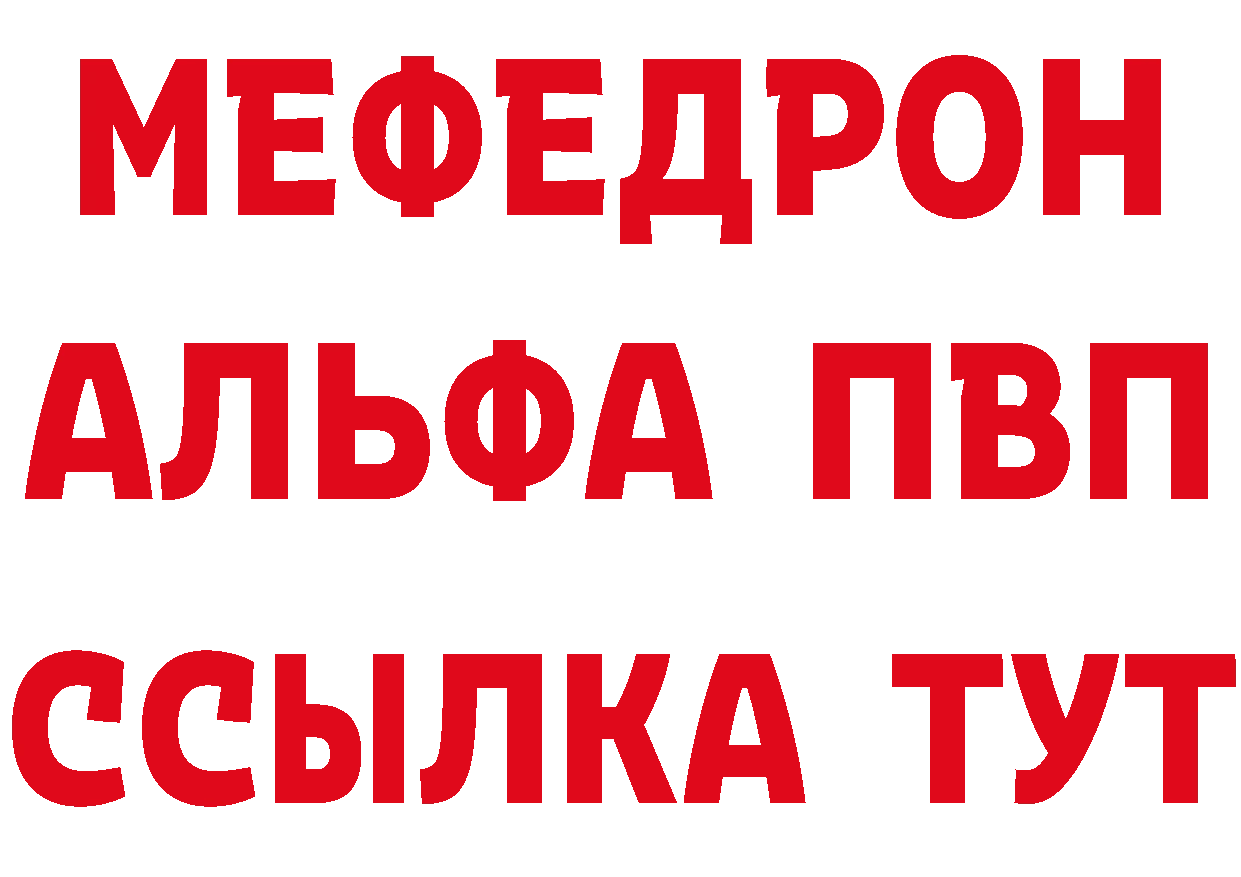 МЕФЕДРОН
АЛЬФА ПВП
ССЫЛКА ТУТ